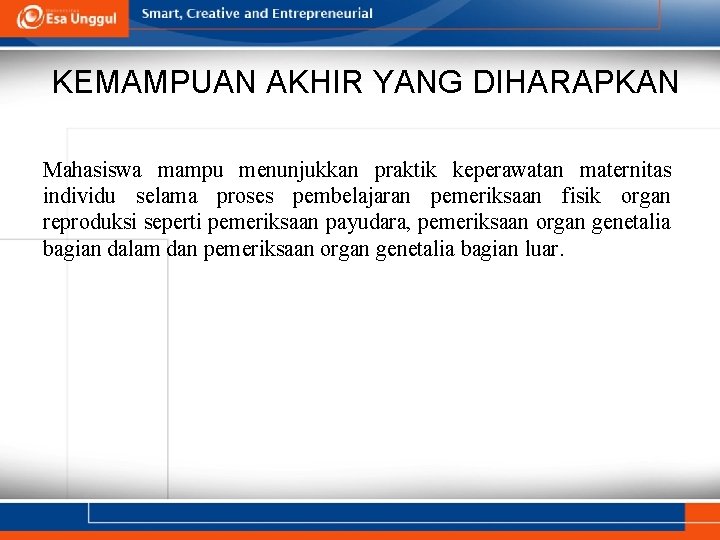 Esa Unggul

Smart, Creative and Entrepreneurial

KEMAMPUAN AKHIR YANG DIHARAPKAN

Mahasiswa mampu menunjukkan praktik keperawatan maternitas individu selama proses pembelajaran pemeriksaan fisik organ reproduksi seperti pemeriksaan payudara, pemeriksaan organ genetalia bagian dalam dan pemeriksaan organ genetalia bagian luar.